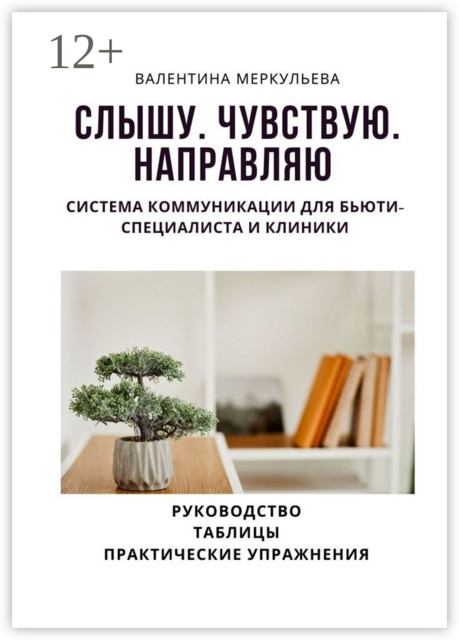 12+

ВАЛЕНТИНА МЕРКУЛЬЕВА

СЛЫШУ. ЧУВСТВУЮ. НАПРАВЛЯЮ

СИСТЕМА КОММУНИКАЦИИ ДЛЯ БЬЮТИ-СПЕЦИАЛИСТА И КЛИНИКИ

РУКОВОДСТВО
ТАБЛИЦЫ
ПРАКТИЧЕСКИЕ УПРАЖНЕНИЯ